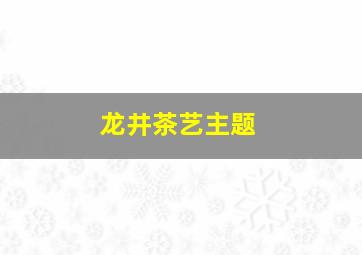 龙井茶艺主题